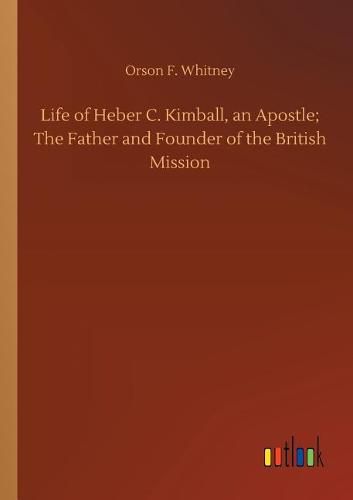 Orson F. Whitney

Life of Heber C. Kimball, an Apostle; The Father and Founder of the British Mission

outlook